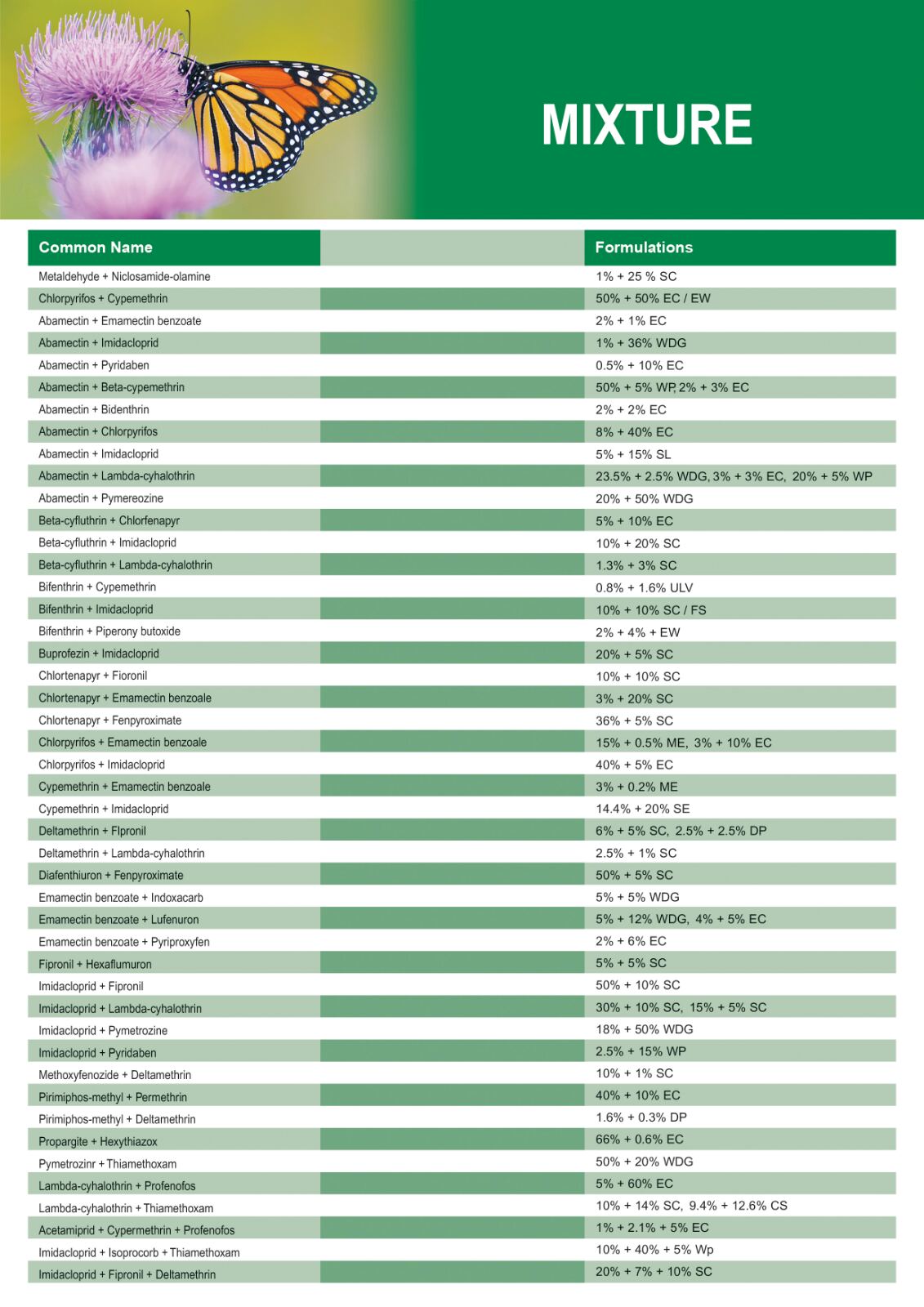 MIXTURE

| Common Name | | Formulations |
|---|---|---|
| Metaldehyde + Niclosamide-olamine | | 1% + 25 % SC |
| Chlorpyrifos + Cypemethrin | | 50% + 50% EC / EW |
| Abamectin + Emamectin benzoate | | 2% + 1% EC |
| Abamectin + Imidacloprid | | 1% + 36% WDG |
| Abamectin + Pyridaben | | 0.5% + 10% EC |
| Abamectin + Beta-cypemethrin | | 50% + 5% WP, 2% + 3% EC |
| Abamectin + Bidenthrin | | 2% + 2% EC |
| Abamectin + Chlorpyrifos | | 8% + 40% EC |
| Abamectin + Imidacloprid | | 5% + 15% SL |
| Abamectin + Lambda-cyhalothrin | | 23.5% + 2.5% WDG, 3% + 3% EC, 20% + 5% WP |
| Abamectin + Pymereozine | | 20% + 50% WDG |
| Beta-cyfluthrin + Chlorfenapyr | | 5% + 10% EC |
| Beta-cyfluthrin + Imidacloprid | | 10% + 20% SC |
| Beta-cyfluthrin + Lambda-cyhalothrin | | 1.3% + 3% SC |
| Bifenthrin + Cypemethrin | | 0.8% + 1.6% ULV |
| Bifenthrin + Imidacloprid | | 10% + 10% SC / FS |
| Bifenthrin + Piperony butoxide | | 2% + 4% + EW |
| Buprofezin + Imidacloprid | | 20% + 5% SC |
| Chlortenapyr + Fioronil | | 10% + 10% SC |
| Chlortenapyr + Emamectin benzoale | | 3% + 20% SC |
| Chlortenapyr + Fenpyroximate | | 36% + 5% SC |
| Chlorpyrifos + Emamectin benzoale | | 15% + 0.5% ME, 3% + 10% EC |
| Chlorpyrifos + Imidacloprid | | 40% + 5% EC |
| Cypemethrin + Emamectin benzoale | | 3% + 0.2% ME |
| Cypemethrin + Imidacloprid | | 14.4% + 20% SE |
| Deltamethrin + Flpronil | | 6% + 5% SC, 2.5% + 2.5% DP |
| Deltamethrin + Lambda-cyhalothrin | | 2.5% + 1% SC |
| Diafenthiuron + Fenpyroximate | | 50% + 5% SC |
| Emamectin benzoate + Indoxacarb | | 5% + 5% WDG |
| Emamectin benzoate + Lufenuron | | 5% + 12% WDG, 4% + 5% EC |
| Emamectin benzoate + Pyriproxyfen | | 2% + 6% EC |
| Fipronil + Hexaflumuron | | 5% + 5% SC |
| Imidacloprid + Fipronil | | 50% + 10% SC |
| Imidacloprid + Lambda-cyhalothrin | | 30% + 10% SC, 15% + 5% SC |
| Imidacloprid + Pymetrozine | | 18% + 50% WDG |
| Imidacloprid + Pyridaben | | 2.5% + 15% WP |
| Methoxyfenozide + Deltamethrin | | 10% + 1% SC |
| Pirimiphos-methyl + Permethrin | | 40% + 10% EC |
| Pirimiphos-methyl + Deltamethrin | | 1.6% + 0.3% DP |
| Propargite + Hexythiazox | | 66% + 0.6% EC |
| Pymetrozinr + Thiamethoxam | | 50% + 20% WDG |
| Lambda-cyhalothrin + Profenofos | | 5% + 60% EC |
| Lambda-cyhalothrin + Thiamethoxam | | 10% + 14% SC, 9.4% + 12.6% CS |
| Acetamiprid + Cypermethrin + Profenofos | | 1% + 2.1% + 5% EC |
| Imidacloprid + Isoprocorb + Thiamethoxam | | 10% + 40% + 5% Wp |
| Imidacloprid + Fipronil + Deltamethrin | | 20% + 7% + 10% SC |